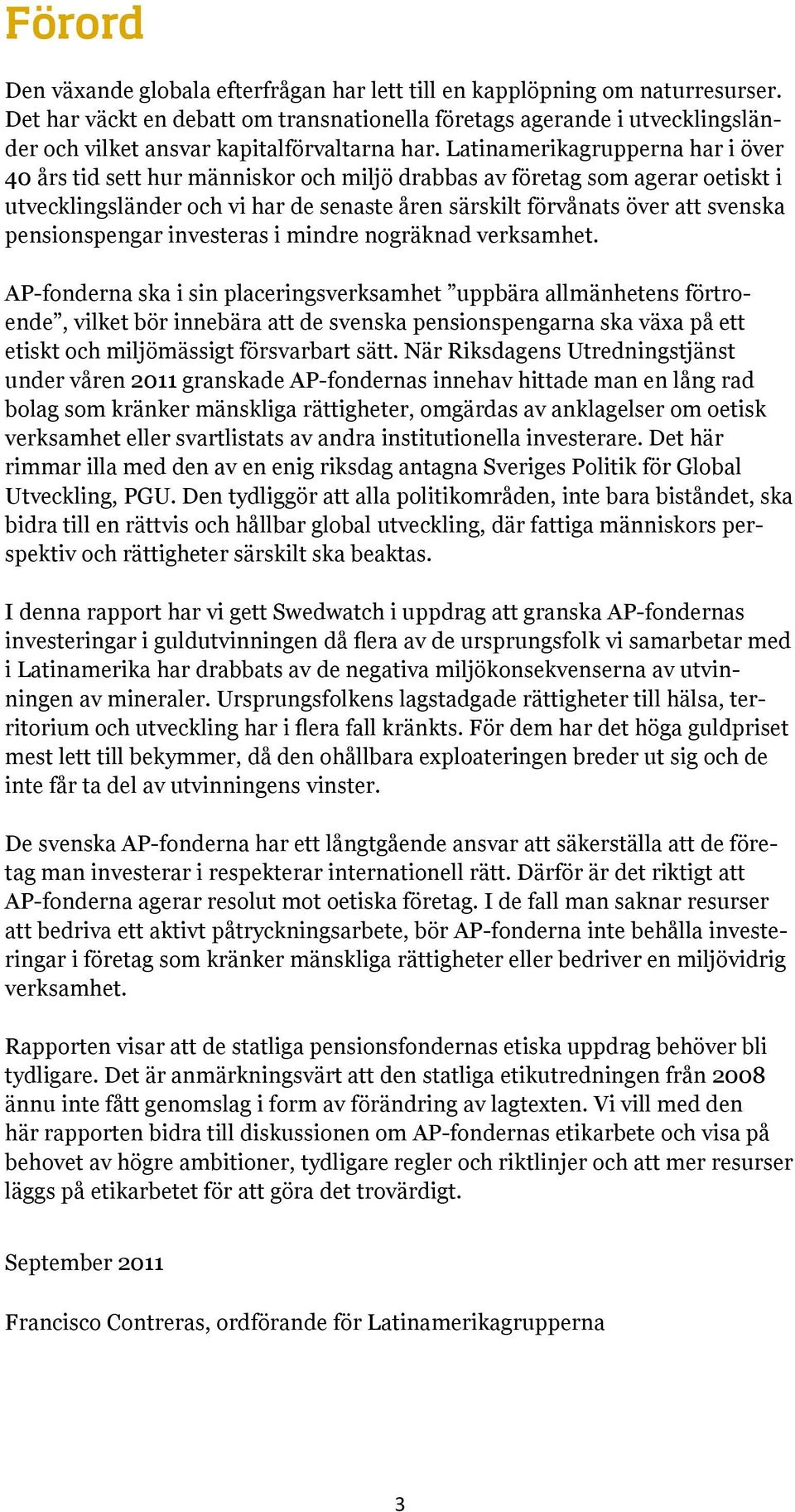 Förord

Den växande globala efterfrågan har lett till en kapplöpning om naturresurser. Det har väckt en debatt om transnationella företags agerande i utvecklingsländer och vilket ansvar kapitalförvaltarna har. Latinamerikagrupperna har i över 40 års tid sett hur människor och miljö drabbas av företag som agerar oetiskt i utvecklingsländer och vi har de senaste åren särskilt förvånats över att svenska pensionspengar investeras i mindre nogräknad verksamhet.

AP-fonderna ska i sin placeringsverksamhet ”uppbära allmänhetens förtroende”, vilket bör innebära att de svenska pensionspengarna ska växa på ett etiskt och miljömässigt försvarbart sätt. När Riksdagens Utredningstjänst under våren 2011 granskade AP-fondernas innehav hittade man en lång rad bolag som kränker mänskliga rättigheter, omgärdas av anklagelser om oetisk verksamhet eller svartlistats av andra institutionella investerare. Det här rimmar illa med den av en enig riksdag antagna Sveriges Politik för Global Utveckling, PGU. Den tydliggör att alla politikområden, inte bara biståndet, ska bidra till en rättvis och hållbar global utveckling, där fattiga människors perspektiv och rättigheter särskilt ska beaktas.

I denna rapport har vi gett Swedwatch i uppdrag att granska AP-fondernas investeringar i guldutvinningen då flera av de ursprungsfolk vi samarbetar med i Latinamerika har drabbats av de negativa miljökonsekvenserna av utvinningen av mineraler. Ursprungsfolkens lagstadgade rättigheter till hälsa, territorium och utveckling har i flera fall kränkts. För dem har det höga guldpriset mest lett till bekymmer, då den ohållbara exploateringen breder ut sig och de inte får ta del av utvinningens vinster.

De svenska AP-fonderna har ett långtgående ansvar att säkerställa att de företag man investerar i respekterar internationell rätt. Därför är det riktigt att AP-fonderna agerar resolut mot oetiska företag. I de fall man saknar resurser att bedriva ett aktivt påtryckningsarbete, bör AP-fonderna inte behålla investeringar i företag som kränker mänskliga rättigheter eller bedriver en miljövidrig verksamhet.

Rapporten visar att de statliga pensionsfondernas etiska uppdrag behöver bli tydligare. Det är anmärkningsvärt att den statliga etikutredningen från 2008 ännu inte fått genomslag i form av förändring av lagtexten. Vi vill med den här rapporten bidra till diskussionen om AP-fondernas etikarbete och visa på behovet av högre ambitioner, tydligare regler och riktlinjer och att mer resurser läggs på etikarbetet för att göra det trovärdigt.

September 2011

Francisco Contreras, ordförande för Latinamerikagrupperna

3